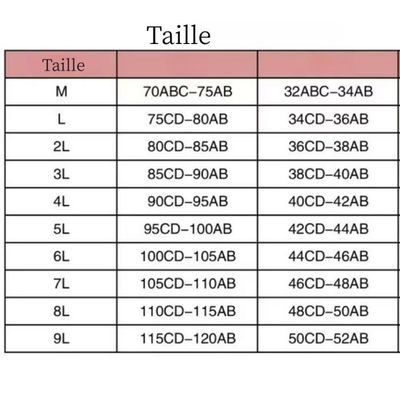 Taille

| Taille | | |
|---|---|---|
| M | 70ABC–75AB | 32ABC–34AB |
| L | 75CD–80AB | 34CD–36AB |
| 2L | 80CD–85AB | 36CD–38AB |
| 3L | 85CD–90AB | 38CD–40AB |
| 4L | 90CD–95AB | 40CD–42AB |
| 5L | 95CD–100AB | 42CD–44AB |
| 6L | 100CD–105AB | 44CD–46AB |
| 7L | 105CD–110AB | 46CD–48AB |
| 8L | 110CD–115AB | 48CD–50AB |
| 9L | 115CD–120AB | 50CD–52AB |